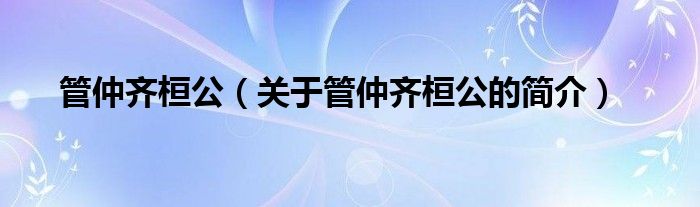 管仲齐桓公（关于管仲齐桓公的简介）